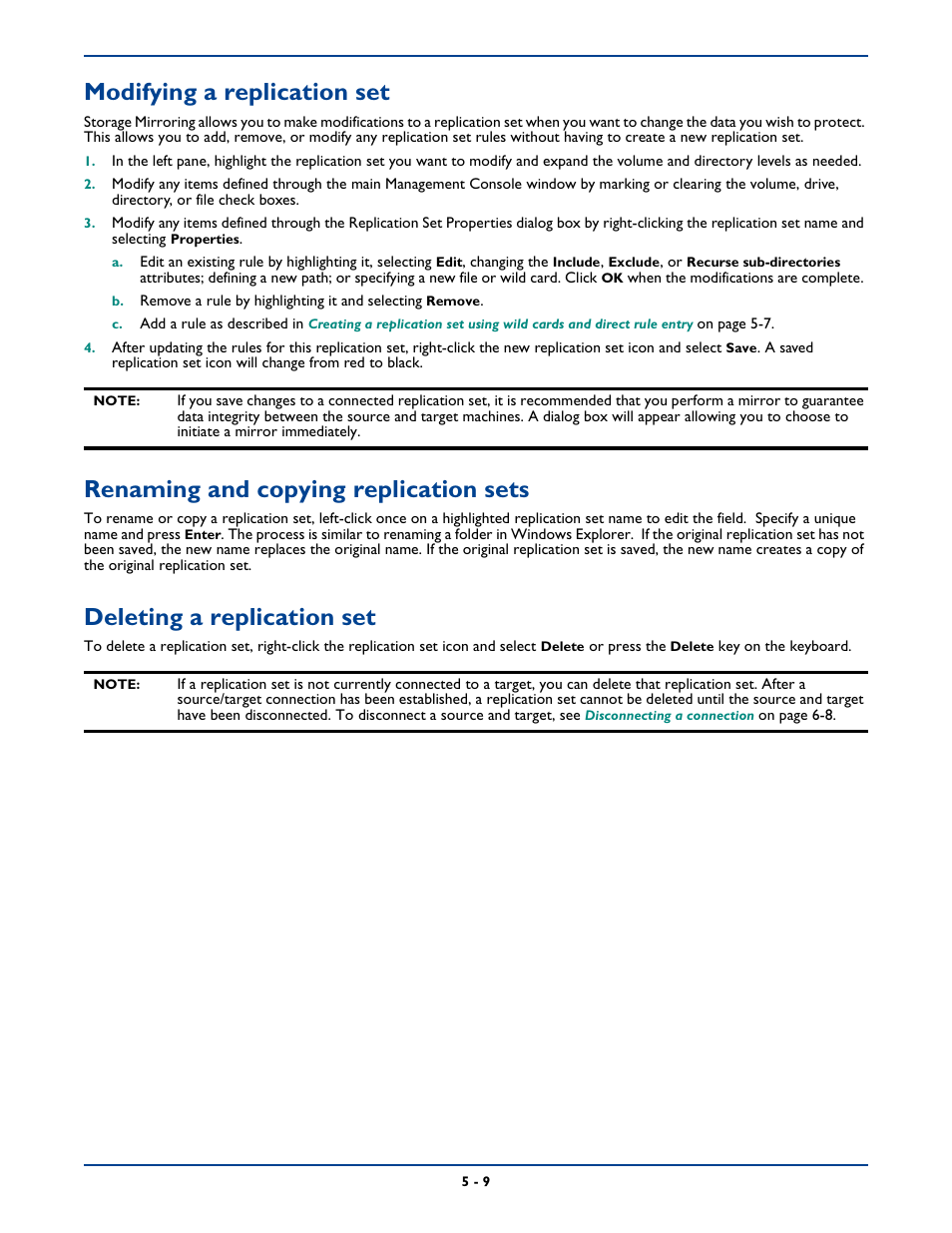 Modifying a replication set

Storage Mirroring allows you to make modifications to a replication set when you want to change the data you wish to protect. This allows you to add, remove, or modify any replication set rules without having to create a new replication set.

1. In the left pane, highlight the replication set you want to modify and expand the volume and directory levels as needed.
2. Modify any items defined through the main Management Console window by marking or clearing the volume, drive, directory, or file check boxes.
3. Modify any items defined through the Replication Set Properties dialog box by right-clicking the replication set name and selecting Properties.
a. Edit an existing rule by highlighting it, selecting Edit, changing the Include, Exclude, or Recurse sub-directories attributes; defining a new path; or specifying a new file or wild card. Click OK when the modifications are complete.
b. Remove a rule by highlighting it and selecting Remove.
c. Add a rule as described in Creating a replication set using wild cards and direct rule entry on page 5-7.
4. After updating the rules for this replication set, right-click the new replication set icon and select Save. A saved replication set icon will change from red to black.

NOTE: If you save changes to a connected replication set, it is recommended that you perform a mirror to guarantee data integrity between the source and target machines. A dialog box will appear allowing you to choose to initiate a mirror immediately.

Renaming and copying replication sets

To rename or copy a replication set, left-click once on a highlighted replication set name to edit the field. Specify a unique name and press Enter. The process is similar to renaming a folder in Windows Explorer. If the original replication set has not been saved, the new name replaces the original name. If the original replication set is saved, the new name creates a copy of the original replication set.

Deleting a replication set

To delete a replication set, right-click the replication set icon and select Delete or press the Delete key on the keyboard.

NOTE: If a replication set is not currently connected to a target, you can delete that replication set. After a source/target connection has been established, a replication set cannot be deleted until the source and target have been disconnected. To disconnect a source and target, see Disconnecting a connection on page 6-8.

5 - 9